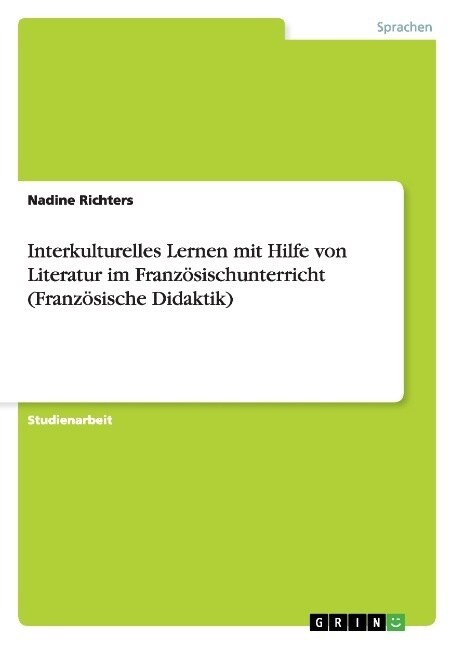 Sprachen

Nadine Richters

Interkulturelles Lernen mit Hilfe von Literatur im Französischunterricht (Französische Didaktik)

Studienarbeit

GRIN